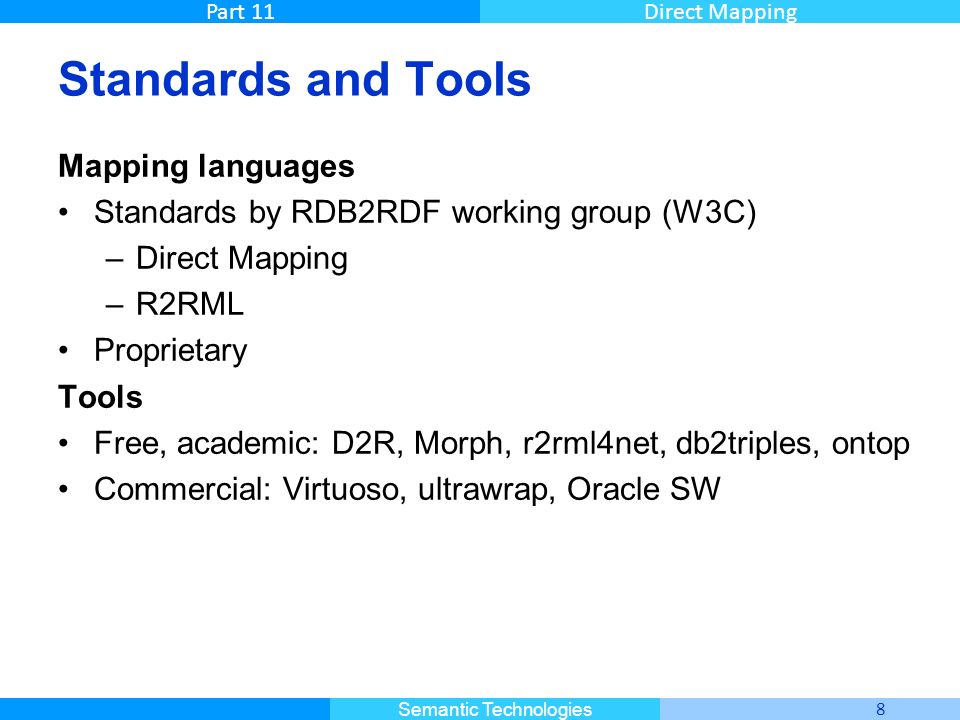 Part 11

Direct Mapping

Standards and Tools

Mapping languages

• Standards by RDB2RDF working group (W3C)

– Direct Mapping

– R2RML

• Proprietary

Tools

• Free, academic: D2R, Morph, r2rml4net, db2triples, ontop

• Commercial: Virtuoso, ultrawrap, Oracle SW

Semantic Technologies

8